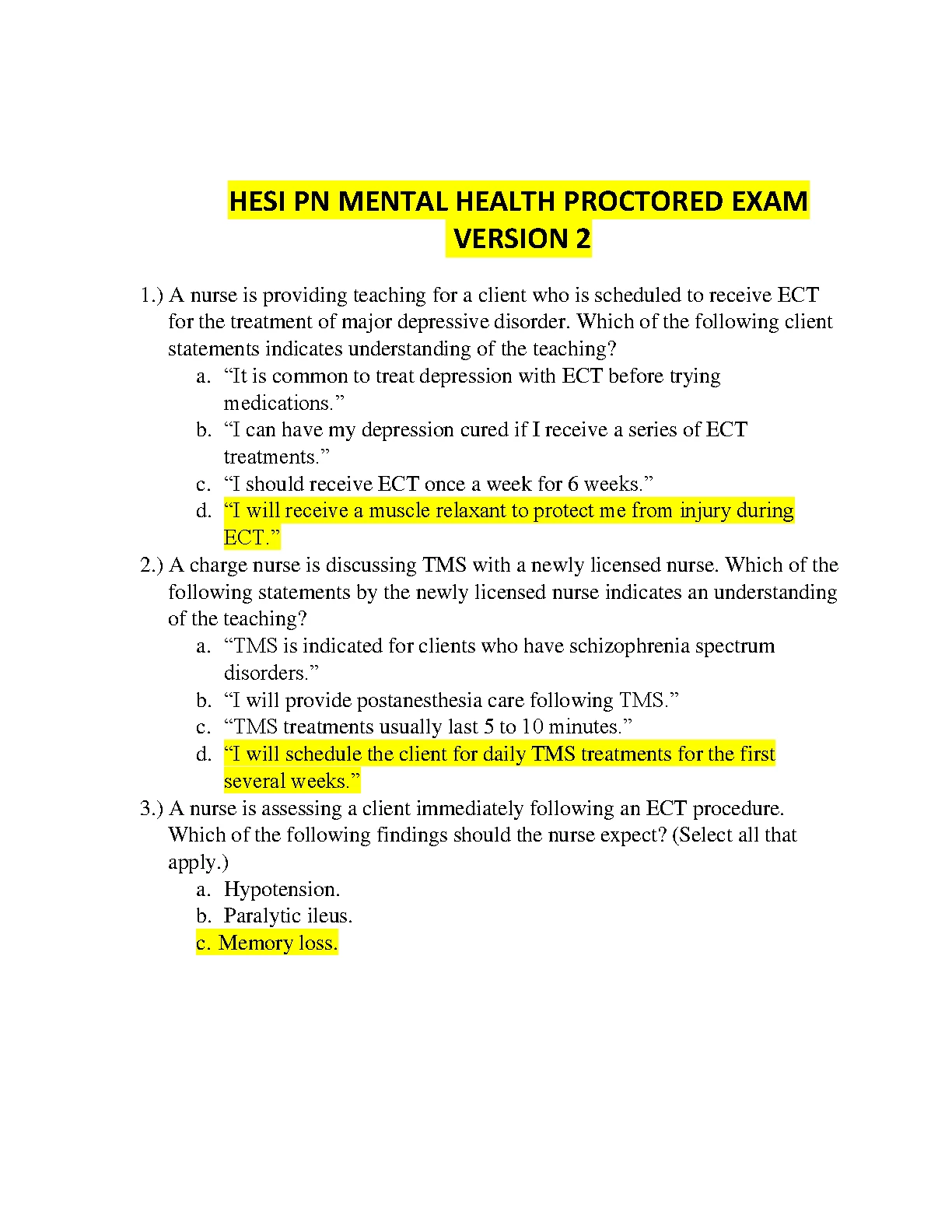 HESI PN MENTAL HEALTH PROCTORED EXAM VERSION 2

1.) A nurse is providing teaching for a client who is scheduled to receive ECT for the treatment of major depressive disorder. Which of the following client statements indicates understanding of the teaching?
a. “It is common to treat depression with ECT before trying medications.”
b. “I can have my depression cured if I receive a series of ECT treatments.”
c. “I should receive ECT once a week for 6 weeks.”
d. “I will receive a muscle relaxant to protect me from injury during ECT.”

2.) A charge nurse is discussing TMS with a newly licensed nurse. Which of the following statements by the newly licensed nurse indicates an understanding of the teaching?
a. “TMS is indicated for clients who have schizophrenia spectrum disorders.”
b. “I will provide postanesthesia care following TMS.”
c. “TMS treatments usually last 5 to 10 minutes.”
d. “I will schedule the client for daily TMS treatments for the first several weeks.”

3.) A nurse is assessing a client immediately following an ECT procedure. Which of the following findings should the nurse expect? (Select all that apply.)
a. Hypotension.
b. Paralytic ileus.
c. Memory loss.